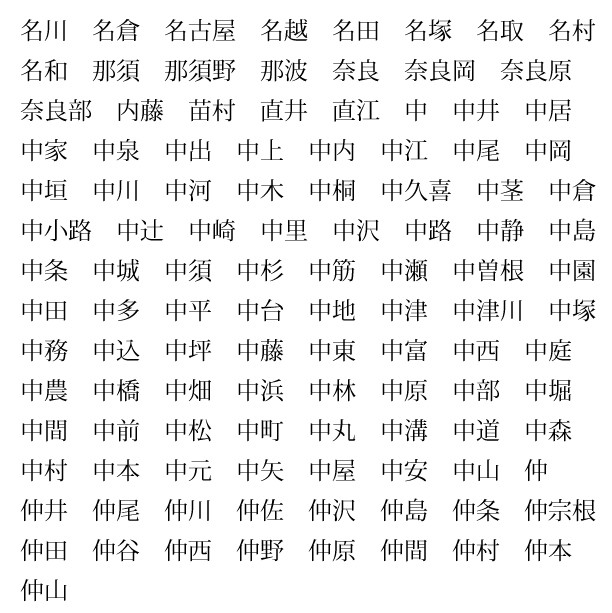 名川　名倉　名古屋　名越　名田　名塚　名取　名村
名和　那須　那須野　那波　奈良　奈良岡　奈良原
奈良部　内藤　苗村　直井　直江　中　中井　中居
中家　中泉　中出　中上　中内　中江　中尾　中岡
中垣　中川　中河　中木　中桐　中久喜　中茎　中倉
中小路　中辻　中崎　中里　中沢　中路　中静　中島
中条　中城　中須　中杉　中筋　中瀬　中曽根　中園
中田　中多　中平　中台　中地　中津　中津川　中塚
中務　中込　中坪　中藤　中東　中富　中西　中庭
中農　中橋　中畑　中浜　中林　中原　中部　中堀
中間　中前　中松　中町　中丸　中溝　中道　中森
中村　中本　中元　中矢　中屋　中安　中山　仲
仲井　仲尾　仲川　仲佐　仲沢　仲島　仲条　仲宗根
仲田　仲谷　仲西　仲野　仲原　仲間　仲村　仲本
仲山